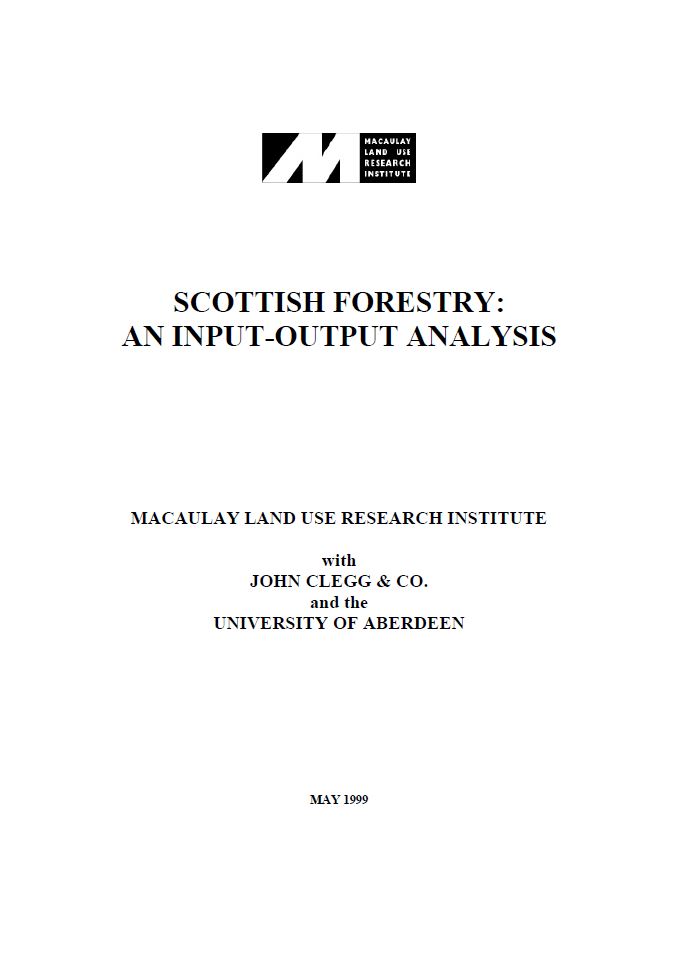 MACAULAY
LAND USE
RESEARCH
INSTITUTE

SCOTTISH FORESTRY:
AN INPUT-OUTPUT ANALYSIS

MACAULAY LAND USE RESEARCH INSTITUTE

with
JOHN CLEGG & CO.
and the
UNIVERSITY OF ABERDEEN

MAY 1999